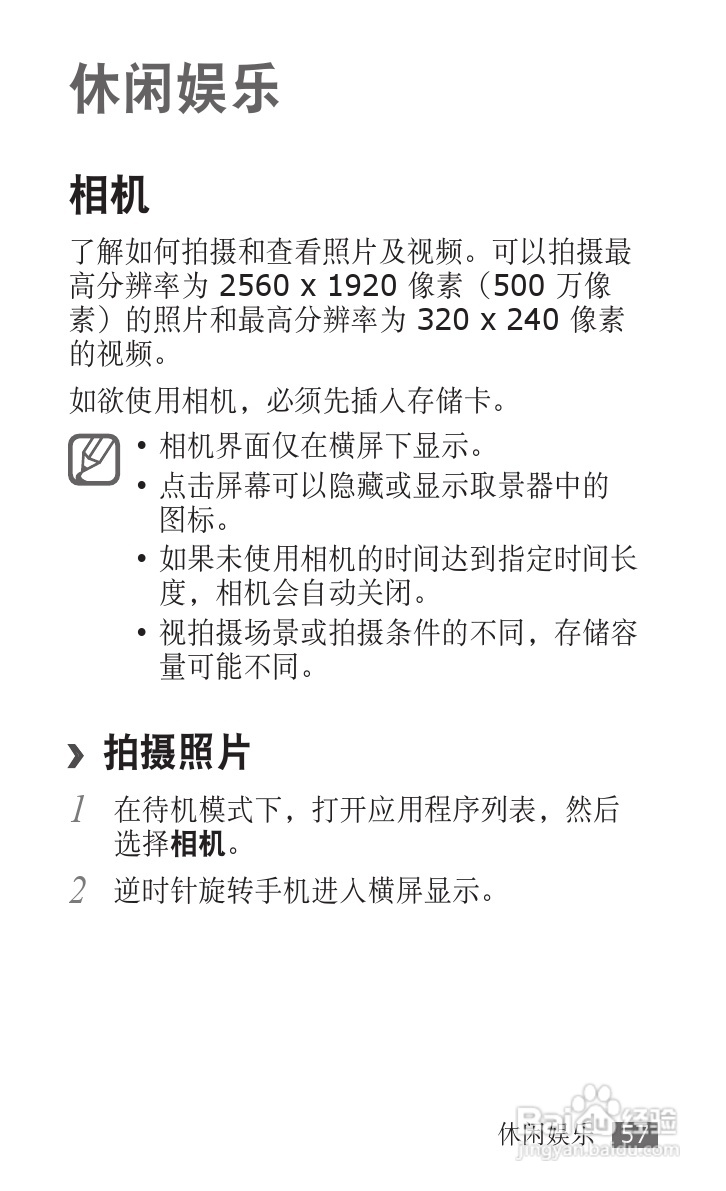 休闲娱乐

相机

了解如何拍摄和查看照片及视频。可以拍摄最高分辨率为2560 x 1920像素（500万像素）的照片和最高分辨率为320 x 240像素的视频。

如欲使用相机，必须先插入存储卡。

• 相机界面仅在横屏下显示。
• 点击屏幕可以隐藏或显示取景器中的图标。
• 如果未使用相机的时间达到指定时间长度，相机会自动关闭。
• 视拍摄场景或拍摄条件的不同，存储容量可能不同。

› 拍摄照片

1 在待机模式下，打开应用程序列表，然后选择相机。

2 逆时针旋转手机进入横屏显示。

休闲娱乐 57

Baidu经验
jingyan.baidu.com